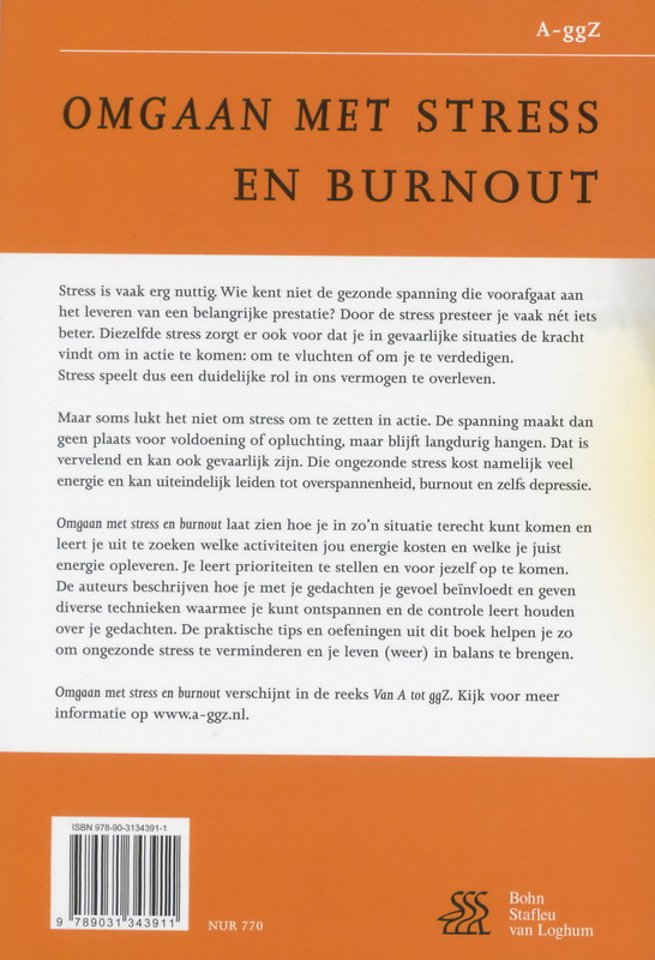 A-ggZ

OMGAAN MET STRESS EN BURNOUT

Stress is vaak erg nuttig. Wie kent niet de gezonde spanning die voorafgaat aan het leveren van een belangrijke prestatie? Door de stress presteer je vaak nét iets beter. Diezelfde stress zorgt er ook voor dat je in gevaarlijke situaties de kracht vindt om in actie te komen: om te vluchten of om je te verdedigen. Stress speelt dus een duidelijke rol in ons vermogen te overleven.

Maar soms lukt het niet om stress om te zetten in actie. De spanning maakt dan geen plaats voor voldoening of opluchting, maar blijft langdurig hangen. Dat is vervelend en kan ook gevaarlijk zijn. Die ongezonde stress kost namelijk veel energie en kan uiteindelijk leiden tot overspannenheid, burnout en zelfs depressie.

Omgaan met stress en burnout laat zien hoe je in zo'n situatie terecht kunt komen en leert je uit te zoeken welke activiteiten jou energie kosten en welke je juist energie opleveren. Je leert prioriteiten te stellen en voor jezelf op te komen. De auteurs beschrijven hoe je met je gedachten je gevoel beïnvloedt en geven diverse technieken waarmee je kunt ontspannen en de controle leert houden over je gedachten. De praktische tips en oefeningen uit dit boek helpen je zo om ongezonde stress te verminderen en je leven (weer) in balans te brengen.

Omgaan met stress en burnout verschijnt in de reeks Van A tot ggZ. Kijk voor meer informatie op www.a-ggz.nl.

ISBN 978-90-3134391-1

9 789031 343911

NUR 770

Bohn Stafleu van Loghum